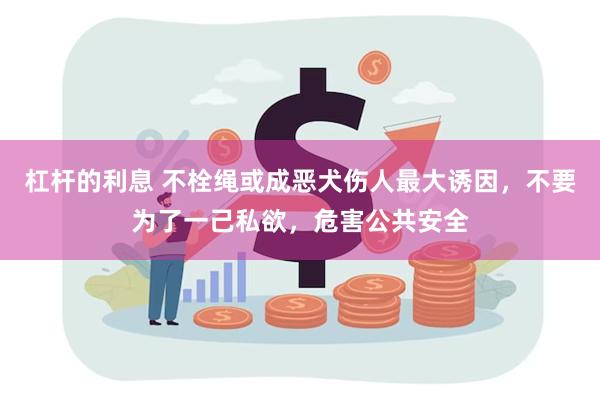 杠杆的利息 不栓绳或成恶犬伤人最大诱因，不要为了一己私欲，危害公共安全